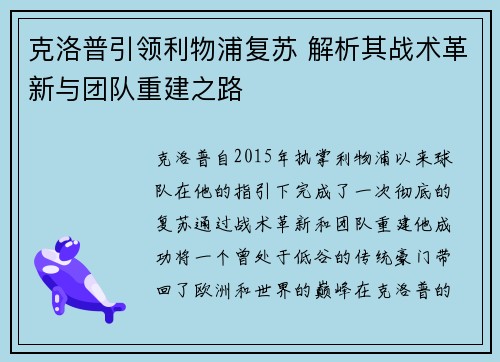 克洛普引领利物浦复苏 解析其战术革新与团队重建之路

克洛普自2015年执掌利物浦以来球队在他的指引下完成了一次彻底的复苏通过战术革新和团队重建他成功将一个曾处于低谷的传统豪门带回了欧洲和世界的巅峰在克洛普的